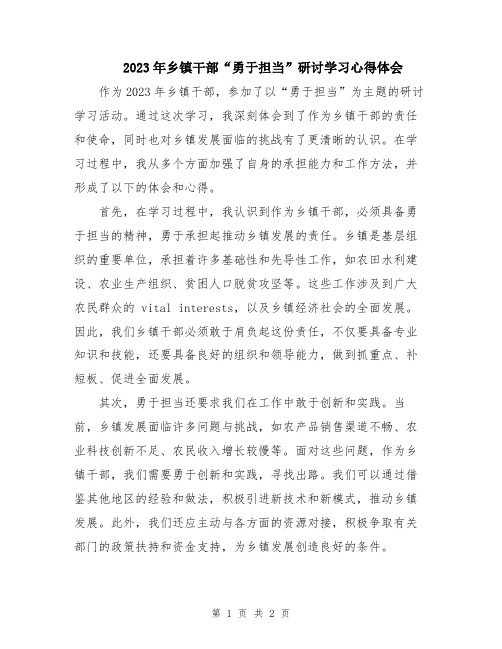 2023年乡镇干部“勇于担当”研讨学习心得体会

作为2023年乡镇干部，参加了以“勇于担当”为主题的研讨学习活动。通过这次学习，我深刻体会到了作为乡镇干部的责任和使命，同时也对乡镇发展面临的挑战有了更清晰的认识。在学习过程中，我从多个方面加强了自身的承担能力和工作方法，并形成了以下的体会和心得。

首先，在学习过程中，我认识到作为乡镇干部，必须具备勇于担当的精神，勇于承担起推动乡镇发展的责任。乡镇是基层组织的重要单位，承担着许多基础性和先导性工作，如农田水利建设、农业生产组织、贫困人口脱贫攻坚等。这些工作涉及到广大农民群众的 vital interests，以及乡镇经济社会的全面发展。因此，我们乡镇干部必须敢于肩负起这份责任，不仅要具备专业知识和技能，还要具备良好的组织和领导能力，做到抓重点、补短板、促进全面发展。

其次，勇于担当还要求我们在工作中敢于创新和实践。当前，乡镇发展面临许多问题与挑战，如农产品销售渠道不畅、农业科技创新不足、农民收入增长较慢等。面对这些问题，作为乡镇干部，我们需要勇于创新和实践，寻找出路。我们可以通过借鉴其他地区的经验和做法，积极引进新技术和新模式，推动乡镇发展。此外，我们还应主动与各方面的资源对接，积极争取有关部门的政策扶持和资金支持，为乡镇发展创造良好的条件。

第 1 页 共 2 页